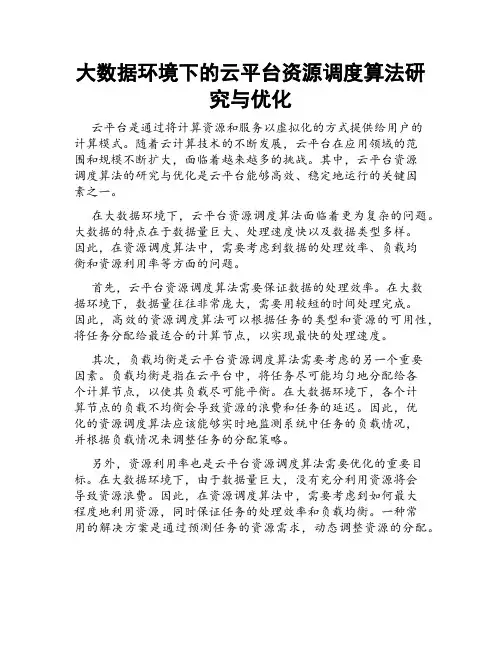 大数据环境下的云平台资源调度算法研究与优化

云平台是通过将计算资源和服务以虚拟化的方式提供给用户的计算模式。随着云计算技术的不断发展，云平台在应用领域的范围和规模不断扩大，面临着越来越多的挑战。其中，云平台资源调度算法的研究与优化是云平台能够高效、稳定地运行的关键因素之一。

在大数据环境下，云平台资源调度算法面临着更为复杂的问题。大数据的特点在于数据量巨大、处理速度快以及数据类型多样。因此，在资源调度算法中，需要考虑到数据的处理效率、负载均衡和资源利用率等方面的问题。

首先，云平台资源调度算法需要保证数据的处理效率。在大数据环境下，数据量往往非常庞大，需要用较短的时间处理完成。因此，高效的资源调度算法可以根据任务的类型和资源的可用性，将任务分配给最适合的计算节点，以实现最快的处理速度。

其次，负载均衡是云平台资源调度算法需要考虑的另一个重要因素。负载均衡是指在云平台中，将任务尽可能均匀地分配给各个计算节点，以使其负载尽可能平衡。在大数据环境下，各个计算节点的负载不均衡会导致资源的浪费和任务的延迟。因此，优化的资源调度算法应该能够实时地监测系统中任务的负载情况，并根据负载情况来调整任务的分配策略。

另外，资源利用率也是云平台资源调度算法需要优化的重要目标。在大数据环境下，由于数据量巨大，没有充分利用资源将会导致资源浪费。因此，在资源调度算法中，需要考虑到如何最大程度地利用资源，同时保证任务的处理效率和负载均衡。一种常用的解决方案是通过预测任务的资源需求，动态调整资源的分配。